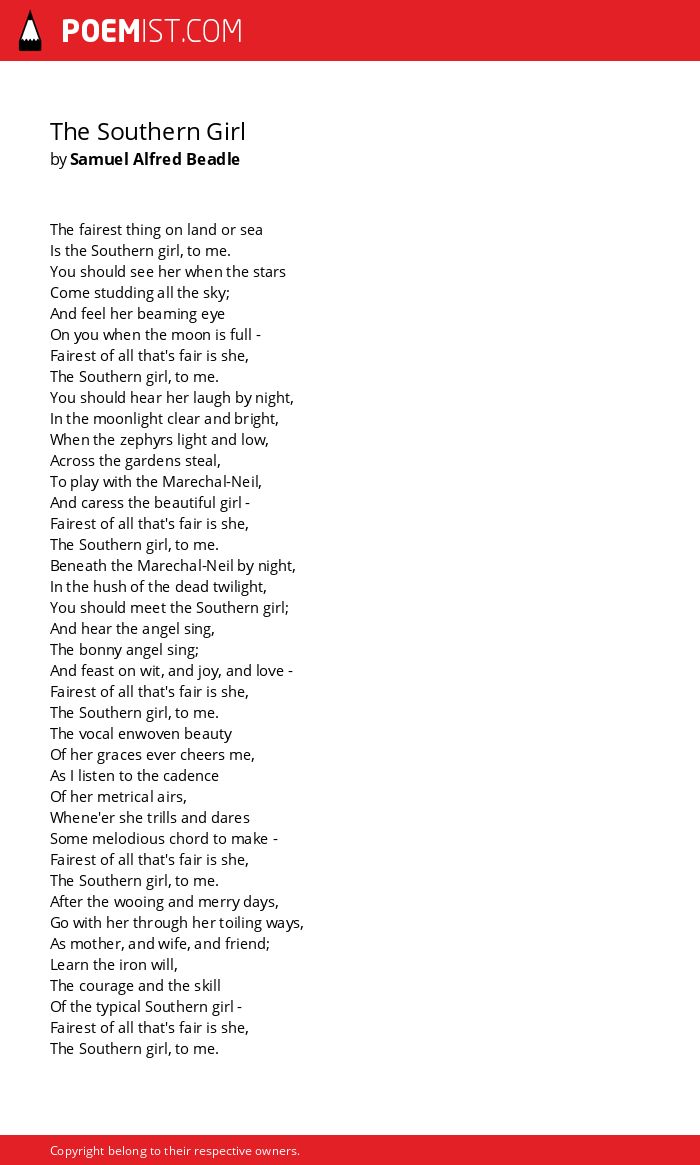 POEMIST.COM

The Southern Girl
by Samuel Alfred Beadle

The fairest thing on land or sea
Is the Southern girl, to me.
You should see her when the stars
Come studding all the sky;
And feel her beaming eye
On you when the moon is full -
Fairest of all that's fair is she,
The Southern girl, to me.
You should hear her laugh by night,
In the moonlight clear and bright,
When the zephyrs light and low,
Across the gardens steal,
To play with the Marechal-Neil,
And caress the beautiful girl -
Fairest of all that's fair is she,
The Southern girl, to me.
Beneath the Marechal-Neil by night,
In the hush of the dead twilight,
You should meet the Southern girl;
And hear the angel sing,
The bonny angel sing;
And feast on wit, and joy, and love -
Fairest of all that's fair is she,
The Southern girl, to me.
The vocal enwoven beauty
Of her graces ever cheers me,
As I listen to the cadence
Of her metrical airs,
Whene'er she trills and dares
Some melodious chord to make -
Fairest of all that's fair is she,
The Southern girl, to me.
After the wooing and merry days,
Go with her through her toiling ways,
As mother, and wife, and friend;
Learn the iron will,
The courage and the skill
Of the typical Southern girl -
Fairest of all that's fair is she,
The Southern girl, to me.

Copyright belong to their respective owners.